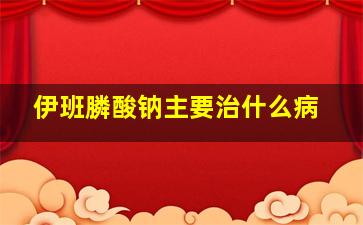 伊班膦酸钠主要治什么病